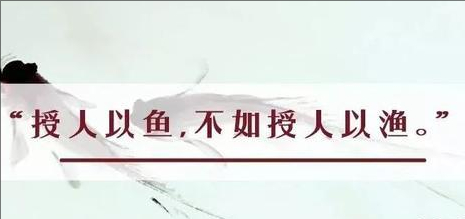 “授人以鱼，不如授人以渔。”